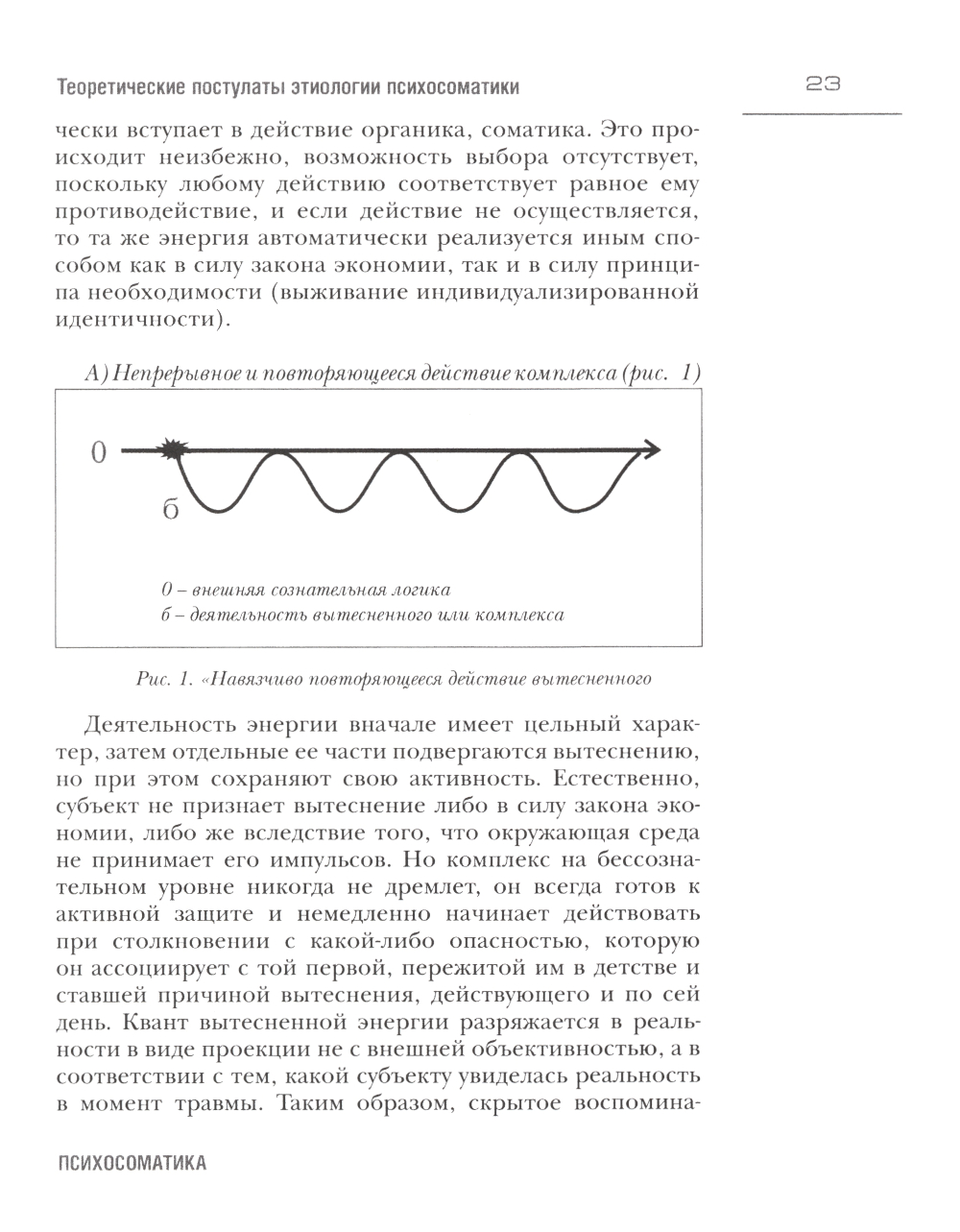 Теоретические постулаты этиологии психосоматики

23

чески вступает в действие органика, соматика. Это происходит неизбежно, возможность выбора отсутствует, поскольку любому действию соответствует равное ему противодействие, и если действие не осуществляется, то та же энергия автоматически реализуется иным способом как в силу закона экономии, так и в силу принципа необходимости (выживание индивидуализированной идентичности).

А) Непрерывное и повторяющееся действие комплекса (рис. 1)

0

б

0 – внешняя сознательная логика
б – деятельность вытесненного или комплекса

Рис. 1. «Навязчиво повторяющееся действие вытесненного

Деятельность энергии вначале имеет цельный характер, затем отдельные ее части подвергаются вытеснению, но при этом сохраняют свою активность. Естественно, субъект не признает вытеснение либо в силу закона экономии, либо же вследствие того, что окружающая среда не принимает его импульсов. Но комплекс на бессознательном уровне никогда не дремлет, он всегда готов к активной защите и немедленно начинает действовать при столкновении с какой-либо опасностью, которую он ассоциирует с той первой, пережитой им в детстве и ставшей причиной вытеснения, действующего и по сей день. Квант вытесненной энергии разряжается в реальности в виде проекции не с внешней объективностью, а в соответствии с тем, какой субъекту увиделась реальность в момент травмы. Таким образом, скрытое воспомина-

ПСИХОСОМАТИКА